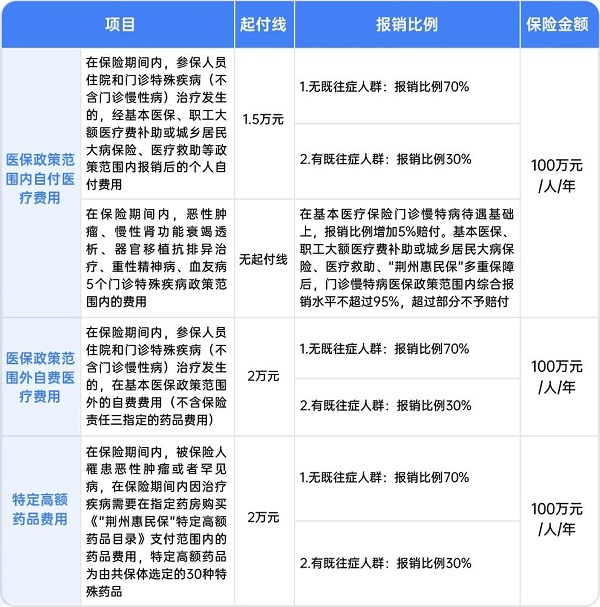 | 项目 | | 起付线 | 报销比例 | 保险金额 |
|---|---|---|---|---|
| 医保政策范围内自付医疗费用 | 在保险期间内，参保人员住院和门诊特殊疾病（不含门诊慢性病）治疗发生的，经基本医保、职工大额医疗费补助或城乡居民大病保险、医疗救助等政策范围内报销后的个人自付费用 | 1.5万元 | 1.无既往症人群：报销比例70% | 100万元/人/年 |
| | | | 2.有既往症人群：报销比例30% | |
| | 在保险期间内，恶性肿瘤、慢性肾功能衰竭透析、器官移植抗排异治疗、重性精神病、血友病5个门诊特殊疾病政策范围内的费用 | 无起付线 | 在基本医疗保险门诊慢特病待遇基础上，报销比例增加5%赔付。基本医保、职工大额医疗费补助或城乡居民大病保险、医疗救助、“荆州惠民保”多重保障后，门诊慢特病医保政策范围内综合报销水平不超过95%，超过部分不予赔付 | |
| 医保政策范围外自费医疗费用 | 在保险期间内，参保人员住院和门诊特殊疾病（不含门诊慢性病）治疗发生的，在基本医保政策范围外的自费费用（不含保险责任三指定的药品费用） | 2万元 | 1.无既往症人群：报销比例70% | 100万元/人/年 |
| | | | 2.有既往症人群：报销比例30% | |
| 特定高额药品费用 | 在保险期间内，被保险人罹患恶性肿瘤或者罕见病，在保险期间内因治疗疾病需要在指定药房购买《“荆州惠民保”特定高额药品目录》支付范围内的药品费用，特定高额药品为由共保体选定的30种特殊药品 | 2万元 | 1.无既往症人群：报销比例70% | 100万元/人/年 |
| | | | 2.有既往症人群：报销比例30% | |